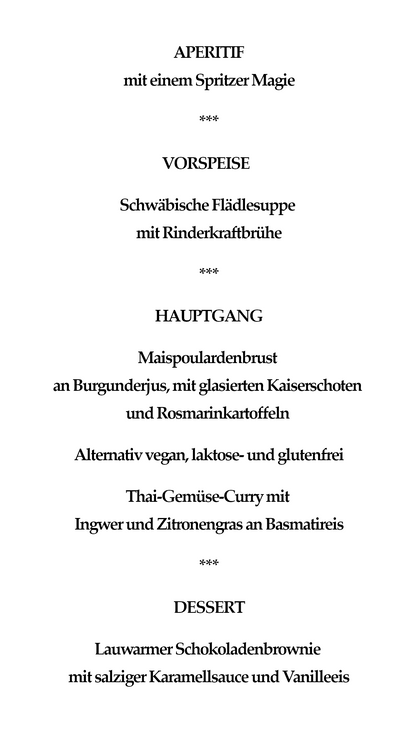 APERITIF
mit einem Spritzer Magie

***

VORSPEISE

Schwäbische Flädlesuppe
mit Rinderkraftbrühe

***

HAUPTGANG

Maispoulardenbrust
an Burgunderjus, mit glasierten Kaiserschoten
und Rosmarinkartoffeln

Alternativ vegan, laktose- und glutenfrei

Thai-Gemüse-Curry mit
Ingwer und Zitronengras an Basmatireis

***

DESSERT

Lauwarmer Schokoladenbrownie
mit salziger Karamellsauce und Vanilleeis